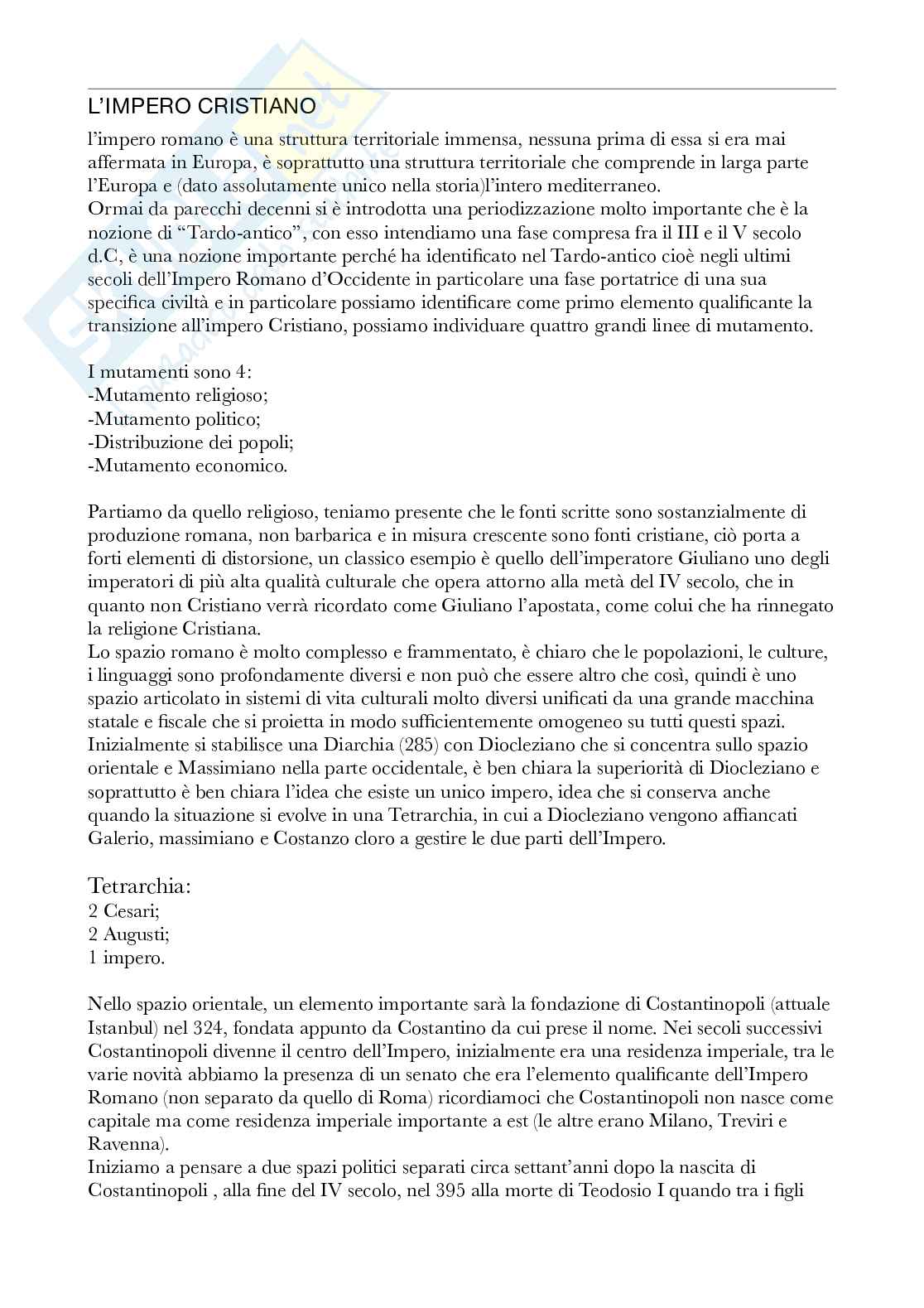 L'IMPERO CRISTIANO

l'impero romano è una struttura territoriale immensa, nessuna prima di essa si era mai affermata in Europa, è soprattutto una struttura territoriale che comprende in larga parte l'Europa e (dato assolutamente unico nella storia)l'intero mediterraneo.
Ormai da parecchi decenni si è introdotta una periodizzazione molto importante che è la nozione di "Tardo-antico", con esso intendiamo una fase compresa fra il III e il V secolo d.C, è una nozione importante perché ha identificato nel Tardo-antico cioè negli ultimi secoli dell'Impero Romano d'Occidente in particolare una fase portatrice di una sua specifica civiltà e in particolare possiamo identificare come primo elemento qualificante la transizione all'impero Cristiano, possiamo individuare quattro grandi linee di mutamento.

I mutamenti sono 4:
-Mutamento religioso;
-Mutamento politico;
-Distribuzione dei popoli;
-Mutamento economico.

Partiamo da quello religioso, teniamo presente che le fonti scritte sono sostanzialmente di produzione romana, non barbarica e in misura crescente sono fonti cristiane, ciò porta a forti elementi di distorsione, un classico esempio è quello dell'imperatore Giuliano uno degli imperatori di più alta qualità culturale che opera attorno alla metà del IV secolo, che in quanto non Cristiano verrà ricordato come Giuliano l'apostata, come colui che ha rinnegato la religione Cristiana.
Lo spazio romano è molto complesso e frammentato, è chiaro che le popolazioni, le culture, i linguaggi sono profondamente diversi e non può che essere altro che così, quindi è uno spazio articolato in sistemi di vita culturali molto diversi unificati da una grande macchina statale e fiscale che si proietta in modo sufficientemente omogeneo su tutti questi spazi.
Inizialmente si stabilisce una Diarchia (285) con Diocleziano che si concentra sullo spazio orientale e Massimiano nella parte occidentale, è ben chiara la superiorità di Diocleziano e soprattutto è ben chiara l'idea che esiste un unico impero, idea che si conserva anche quando la situazione si evolve in una Tetrarchia, in cui a Diocleziano vengono affiancati Galerio, massimiano e Costanzo cloro a gestire le due parti dell'Impero.

Tetrarchia:
2 Cesari;
2 Augusti;
1 impero.

Nello spazio orientale, un elemento importante sarà la fondazione di Costantinopoli (attuale Istanbul) nel 324, fondata appunto da Costantino da cui prese il nome. Nei secoli successivi Costantinopoli divenne il centro dell'Impero, inizialmente era una residenza imperiale, tra le varie novità abbiamo la presenza di un senato che era l'elemento qualificante dell'Impero Romano (non separato da quello di Roma) ricordiamoci che Costantinopoli non nasce come capitale ma come residenza imperiale importante a est (le altre erano Milano, Treviri e Ravenna).
Iniziamo a pensare a due spazi politici separati circa settant'anni dopo la nascita di Costantinopoli , alla fine del IV secolo, nel 395 alla morte di Teodosio I quando tra i figli